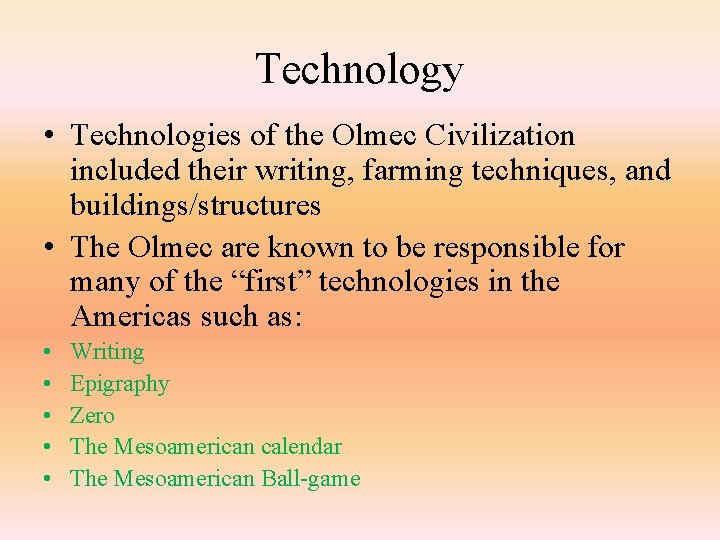 Technology

• Technologies of the Olmec Civilization included their writing, farming techniques, and buildings/structures

• The Olmec are known to be responsible for many of the “first” technologies in the Americas such as:

• Writing
• Epigraphy
• Zero
• The Mesoamerican calendar
• The Mesoamerican Ball-game